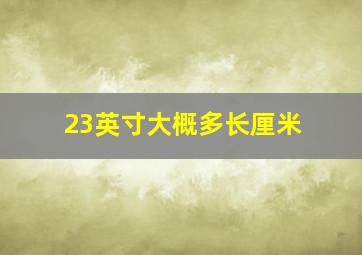 23英寸大概多长厘米